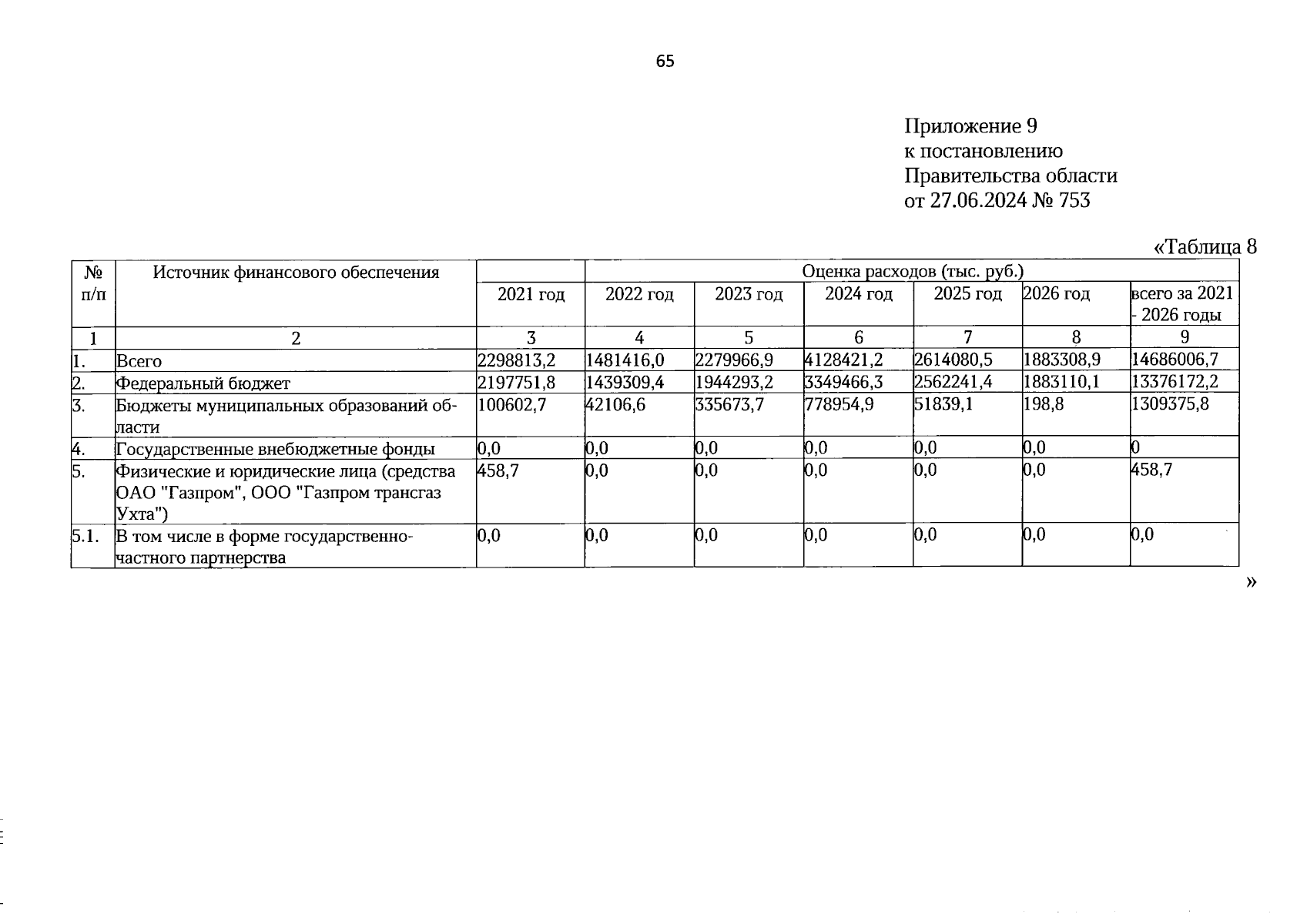 65

Приложение 9
к постановлению
Правительства области
от 27.06.2024 № 753

«Таблица 8

| № п/п | Источник финансового обеспечения | Оценка расходов (тыс. руб.) | | | | | | |
|---|---|---|---|---|---|---|---|---|
| | | 2021 год | 2022 год | 2023 год | 2024 год | 2025 год | 2026 год | всего за 2021 - 2026 годы |
| 1 | 2 | 3 | 4 | 5 | 6 | 7 | 8 | 9 |
| 1. | Всего | 2298813,2 | 1481416,0 | 2279966,9 | 4128421,2 | 2614080,5 | 1883308,9 | 14686006,7 |
| 2. | Федеральный бюджет | 2197751,8 | 1439309,4 | 1944293,2 | 3349466,3 | 2562241,4 | 1883110,1 | 13376172,2 |
| 3. | Бюджеты муниципальных образований области | 100602,7 | 42106,6 | 335673,7 | 778954,9 | 51839,1 | 198,8 | 1309375,8 |
| 4. | Государственные внебюджетные фонды | 0,0 | 0,0 | 0,0 | 0,0 | 0,0 | 0,0 | 0 |
| 5. | Физические и юридические лица (средства ОАО "Газпром", ООО "Газпром трансгаз Ухта") | 458,7 | 0,0 | 0,0 | 0,0 | 0,0 | 0,0 | 458,7 |
| 5.1. | В том числе в форме государственно-частного партнерства | 0,0 | 0,0 | 0,0 | 0,0 | 0,0 | 0,0 | 0,0 |

»